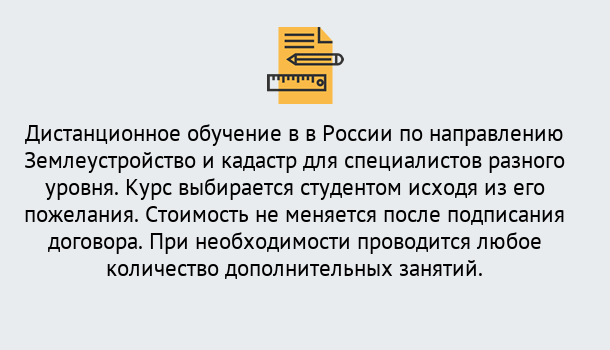 Дистанционное обучение в в России по направлению Землеустройство и кадастр для специалистов разного уровня. Курс выбирается студентом исходя из его пожелания. Стоимость не меняется после подписания договора. При необходимости проводится любое количество дополнительных занятий.